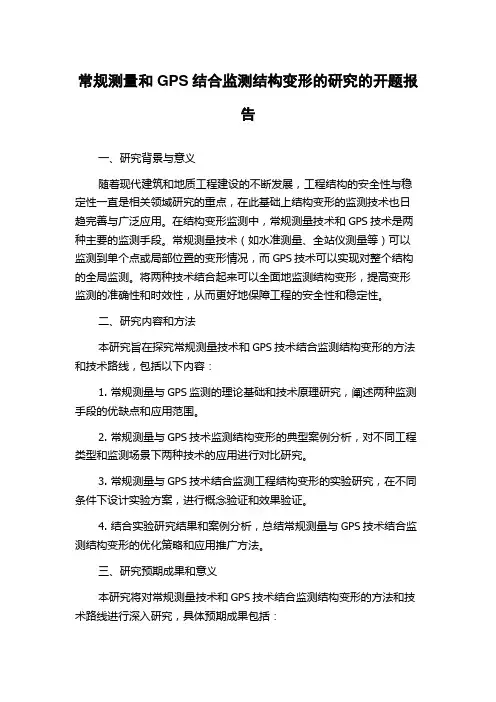 常规测量和 GPS 结合监测结构变形的研究的开题报告

一、研究背景与意义

随着现代建筑和地质工程建设的不断发展，工程结构的安全性与稳定性一直是相关领域研究的重点，在此基础上结构变形的监测技术也日趋完善与广泛应用。在结构变形监测中，常规测量技术和 GPS 技术是两种主要的监测手段。常规测量技术（如水准测量、全站仪测量等）可以监测到单个点或局部位置的变形情况，而 GPS 技术可以实现对整个结构的全局监测。将两种技术结合起来可以全面地监测结构变形，提高变形监测的准确性和时效性，从而更好地保障工程的安全性和稳定性。

二、研究内容和方法

本研究旨在探究常规测量技术和 GPS 技术结合监测结构变形的方法和技术路线，包括以下内容：

1. 常规测量与 GPS 监测的理论基础和技术原理研究，阐述两种监测手段的优缺点和应用范围。

2. 常规测量与 GPS 技术监测结构变形的典型案例分析，对不同工程类型和监测场景下两种技术的应用进行对比研究。

3. 常规测量与 GPS 技术结合监测工程结构变形的实验研究，在不同条件下设计实验方案，进行概念验证和效果验证。

4. 结合实验研究结果和案例分析，总结常规测量与 GPS 技术结合监测结构变形的优化策略和应用推广方法。

三、研究预期成果和意义

本研究将对常规测量技术和 GPS 技术结合监测结构变形的方法和技术路线进行深入研究，具体预期成果包括：